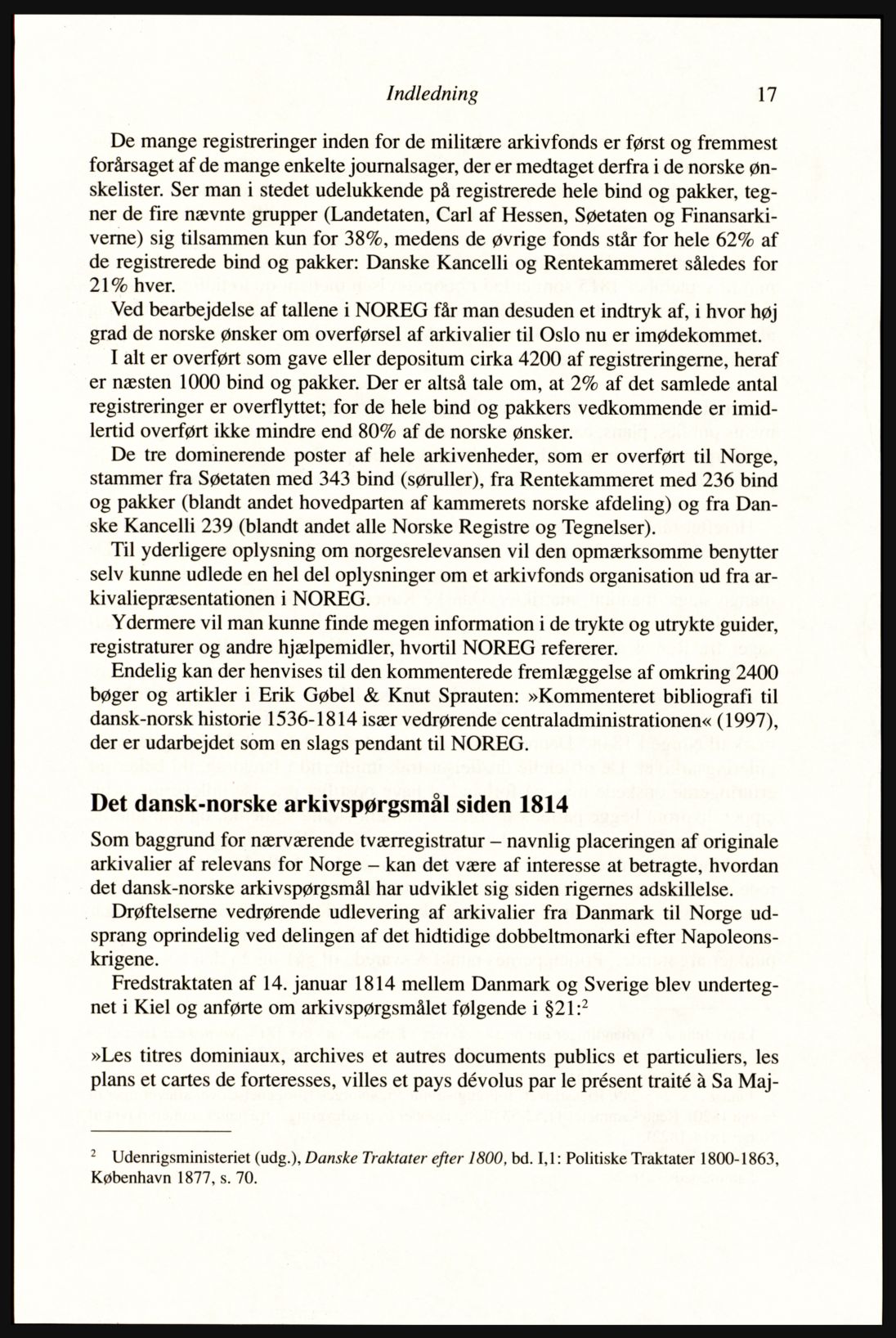 Indledning 17

De mange registreringer inden for de militære arkivfonds er først og fremmest forårsaget af de mange enkelte journalsager, der er medtaget derfra i de norske ønskelister. Ser man i stedet udelukkende på registrerede hele bind og pakker, tegner de fire nævnte grupper (Landetaten, Carl af Hessen, Søetaten og Finansarkiverne) sig tilsammen kun for 38%, medens de øvrige fonds står for hele 62% af de registrerede bind og pakker: Danske Kancelli og Rentekammeret således for 21% hver.

Ved bearbejdelse af tallene i NOREG får man desuden et indtryk af, i hvor høj grad de norske ønsker om overførsel af arkivalier til Oslo nu er imødekommet.

I alt er overført som gave eller depositum cirka 4200 af registreringerne, heraf er næsten 1000 bind og pakker. Der er altså tale om, at 2% af det samlede antal registreringer er overflyttet; for de hele bind og pakkers vedkommende er imidlertid overført ikke mindre end 80% af de norske ønsker.

De tre dominerende poster af hele arkivenheder, som er overført til Norge, stammer fra Søetaten med 343 bind (søruller), fra Rentekammeret med 236 bind og pakker (blandt andet hovedparten af kammerets norske afdeling) og fra Danske Kancelli 239 (blandt andet alle Norske Registre og Tegnelser).

Til yderligere oplysning om norgesrelevansen vil den opmærksomme benytter selv kunne udlede en hel del oplysninger om et arkivfonds organisation ud fra arkivaliepræsentationen i NOREG.

Ydermere vil man kunne finde megen information i de trykte og utrykte guider, registraturer og andre hjælpemidler, hvortil NOREG refererer.

Endelig kan der henvises til den kommenterede fremlæggelse af omkring 2400 bøger og artikler i Erik Gøbel & Knut Sprauten: »Kommenteret bibliografi til dansk-norsk historie 1536-1814 især vedrørende centraladministrationen« (1997), der er udarbejdet som en slags pendant til NOREG.

Det dansk-norske arkivspørgsmål siden 1814

Som baggrund for nærværende tværregistratur – navnlig placeringen af originale arkivalier af relevans for Norge – kan det være af interesse at betragte, hvordan det dansk-norske arkivspørgsmål har udviklet sig siden rigernes adskillelse.

Drøftelserne vedrørende udlevering af arkivalier fra Danmark til Norge udsprang oprindelig ved delingen af det hidtidige dobbeltmonarki efter Napoleonskrigene.

Fredstraktaten af 14. januar 1814 mellem Danmark og Sverige blev undertegnet i Kiel og anførte om arkivspørgsmålet følgende i §21:$^2$

»Les titres dominiaux, archives et autres documents publics et particuliers, les plans et cartes de forteresses, villes et pays dévolus par le présent traité à Sa Maj-

$^2$ Udenrigsministeriet (udg.), Danske Traktater efter 1800, bd. I,1: Politiske Traktater 1800-1863, København 1877, s. 70.